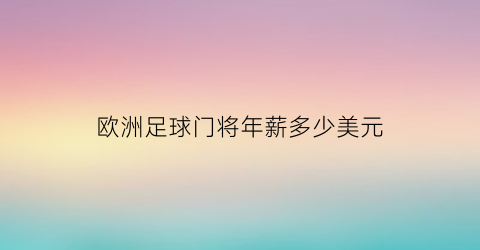 欧洲足球门将年薪多少美元